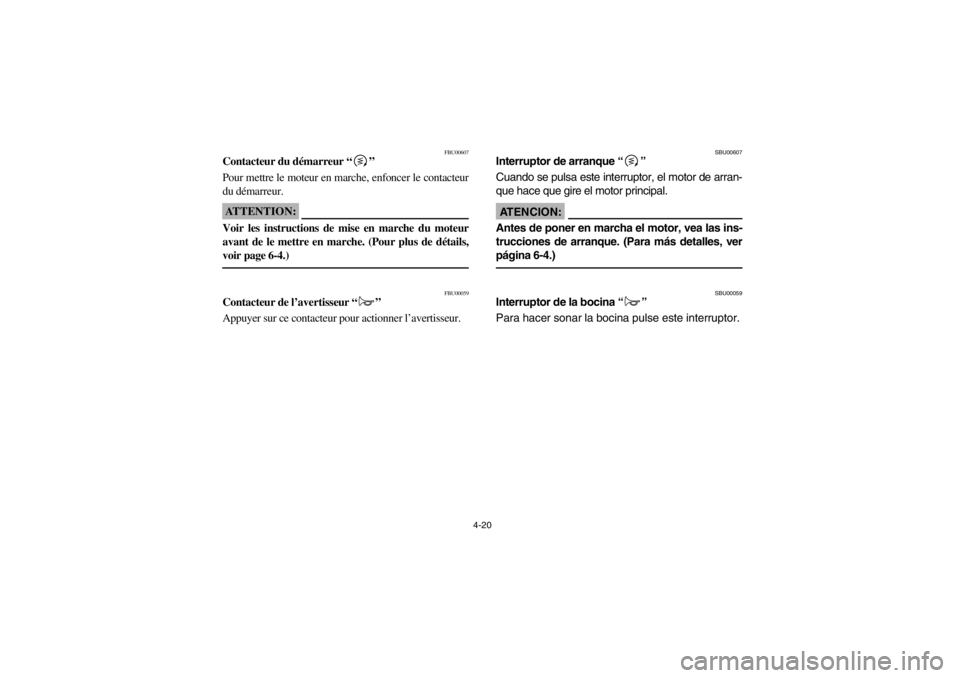 FBU00607
Contacteur du démarreur “ ”

Pour mettre le moteur en marche, enfoncer le contacteur du démarreur.

ATTENTION:

Voir les instructions de mise en marche du moteur avant de le mettre en marche. (Pour plus de détails, voir page 6-4.)

FBU00059
Contacteur de l’avertisseur “ ”

Appuyer sur ce contacteur pour actionner l’avertisseur.

SBU00607
Interruptor de arranque “ ”

Cuando se pulsa este interruptor, el motor de arranque hace que gire el motor principal.

ATENCION:

Antes de poner en marcha el motor, vea las instrucciones de arranque. (Para más detalles, ver página 6-4.)

SBU00059
Interruptor de la bocina “ ”

Para hacer sonar la bocina pulse este interruptor.

4-20

carmanualsonline.info